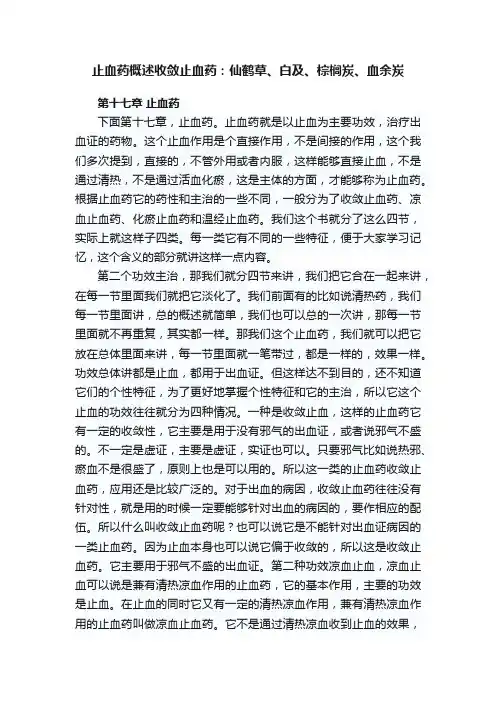 止血药概述收敛止血药：仙鹤草、白及、棕榈炭、血余炭

第十七章 止血药

下面第十七章，止血药。止血药就是以止血为主要功效，治疗出血证的药物。这个止血作用是个直接作用，不是间接的作用，这个我们多次提到，直接的，不管外用或者内服，这样能够直接止血，不是通过清热，不是通过活血化瘀，这是主体的方面，才能够称为止血药。根据止血药它的药性和主治的一些不同，一般分为了收敛止血药、凉血止血药、化瘀止血药和温经止血药。我们这个书就分了这么四节，实际上就这样子四类。每一类它有不同的一些特征，便于大家学习记忆，这个含义的部分就讲这样一点内容。

第二个功效主治，那我们就分四节来讲，我们把它合在一起来讲，在每一节里面我们就把它淡化了。我们前面有的比如说清热药，我们每一节里面讲，总的概述就简单，我们也可以总的一次讲，那每一节里面就不再重复，其实都一样。那我们这个止血药，我们就可以把它放在总体里面来讲，每一节里面就一笔带过，都是一样的，效果一样。功效总体讲都是止血，都用于出血证。但这样达不到目的，还不知道它们的个性特征，为了更好地掌握个性特征和它的主治，所以它这个止血的功效往往就分为四种情况。一种是收敛止血，这样的止血药它有一定的收敛性，它主要是用于没有邪气的出血证，或者说邪气不盛的。不一定是虚证，主要是虚证，实证也可以。只要邪气比如说热邪、瘀血不是很盛了，原则上也是可以用的。所以这一类的止血药收敛止血药，应用还是比较广泛的。对于出血的病因，收敛止血药往往没有针对性，就是用的时候一定要能够针对出血的病因的，要作相应的配伍。所以什么叫收敛止血药呢？也可以说它是不能针对出血证病因的一类止血药。因为止血本身也可以说它偏于收敛的，所以这是收敛止血药。它主要用于邪气不盛的出血证。第二种功效凉血止血，凉血止血可以说是兼有清热凉血作用的止血药，它的基本作用，主要的功效是止血。在止血的同时它又有一定的清热凉血作用，兼有清热凉血作用的止血药叫做凉血止血药。它不是通过清热凉血收到止血的效果，